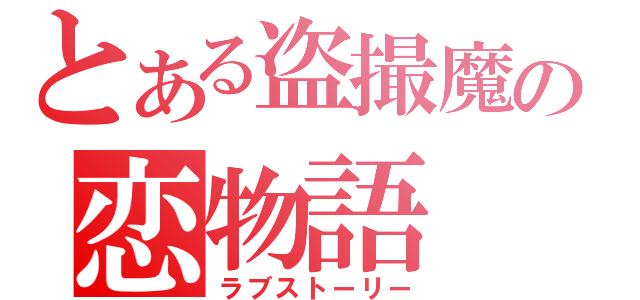 とある盗撮魔の
恋物語
ラブストーリー